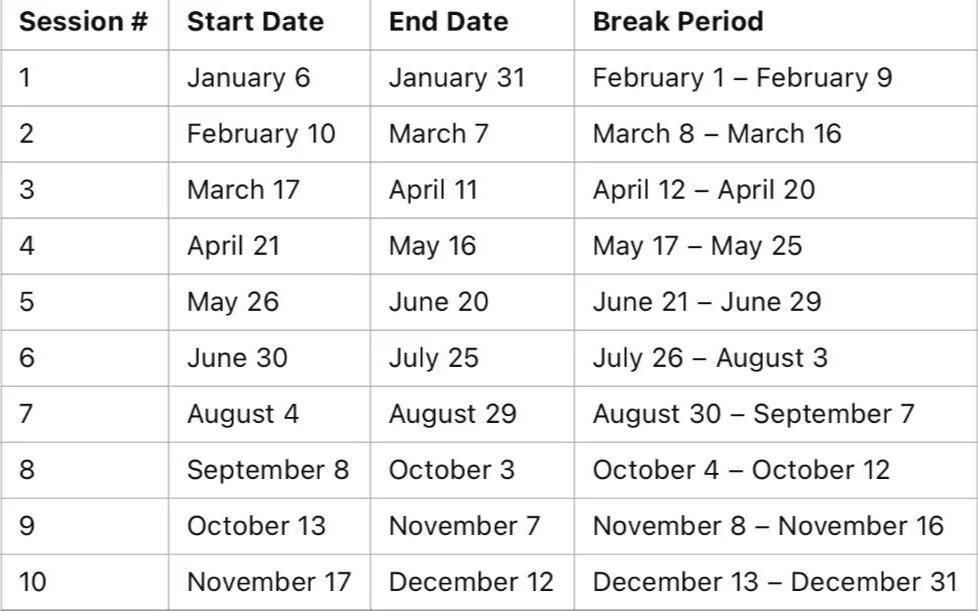 | Session # | Start Date | End Date | Break Period |
|---|---|---|---|
| 1 | January 6 | January 31 | February 1 – February 9 |
| 2 | February 10 | March 7 | March 8 – March 16 |
| 3 | March 17 | April 11 | April 12 – April 20 |
| 4 | April 21 | May 16 | May 17 – May 25 |
| 5 | May 26 | June 20 | June 21 – June 29 |
| 6 | June 30 | July 25 | July 26 – August 3 |
| 7 | August 4 | August 29 | August 30 – September 7 |
| 8 | September 8 | October 3 | October 4 – October 12 |
| 9 | October 13 | November 7 | November 8 – November 16 |
| 10 | November 17 | December 12 | December 13 – December 31 |